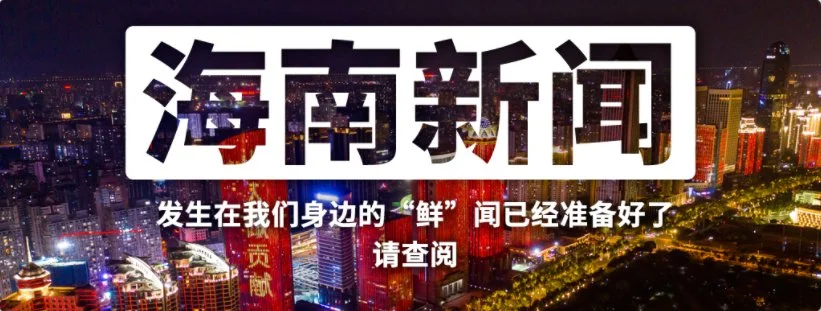 海南新闻

发生在我们身边的“鲜”闻已经准备好了
请查阅